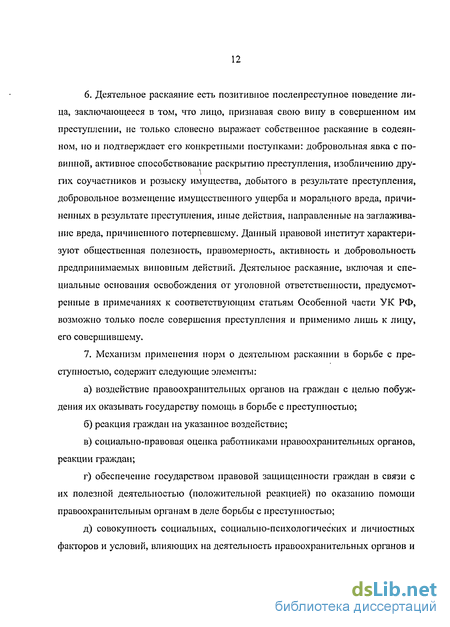 12

6. Деятельное раскаяние есть позитивное послепреступное поведение лица, заключающееся в том, что лицо, признавая свою вину в совершенном им преступлении, не только словесно выражает собственное раскаяние в содеянном, но и подтверждает его конкретными поступками: добровольная явка с повинной, активное способствование раскрытию преступления, изобличению других соучастников и розыску имущества, добытого в результате преступления, добровольное возмещение имущественного ущерба и морального вреда, причиненных в результате преступления, иные действия, направленные на заглаживание вреда, причиненного потерпевшему. Данный правовой институт характеризуют общественная полезность, правомерность, активность и добровольность предпринимаемых виновным действий. Деятельное раскаяние, включая и специальные основания освобождения от уголовной ответственности, предусмотренные в примечаниях к соответствующим статьям Особенной части УК РФ, возможно только после совершения преступления и применимо лишь к лицу, его совершившему.

7. Механизм применения норм о деятельном раскаянии в борьбе с преступностью, содержит следующие элементы:

а) воздействие правоохранительных органов на граждан с целью побуждения их оказывать государству помощь в борьбе с преступностью;

б) реакция граждан на указанное воздействие;

в) социально-правовая оценка работниками правоохранительных органов, реакции граждан;

г) обеспечение государством правовой защищенности граждан в связи с их полезной деятельностью (положительной реакцией) по оказанию помощи правоохранительным органам в деле борьбы с преступностью;

д) совокупность социальных, социально-психологических и личностных факторов и условий, влияющих на деятельность правоохранительных органов и

dsLib.net
библиотека диссертаций